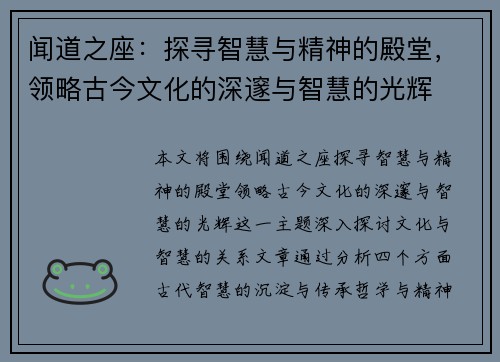 闻道之座：探寻智慧与精神的殿堂，领略古今文化的深邃与智慧的光辉

本文将围绕闻道之座探寻智慧与精神的殿堂领略古今文化的深邃与智慧的光辉这一主题深入探讨文化与智慧的关系文章通过分析四个方面古代智慧的沉淀与传承哲学与精神